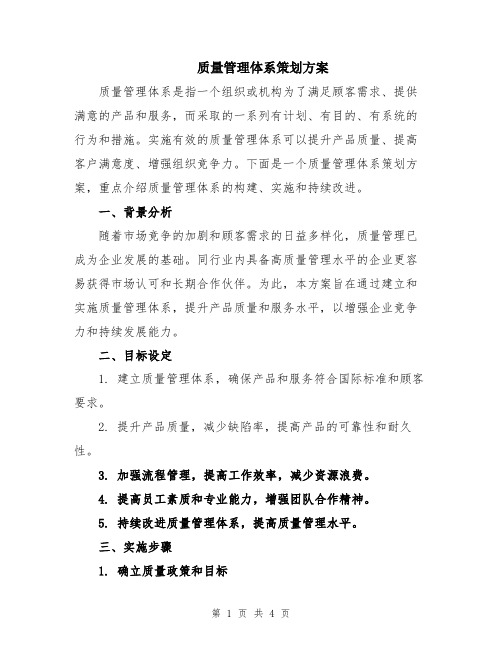 质量管理体系策划方案

质量管理体系是指一个组织或机构为了满足顾客需求、提供满意的产品和服务，而采取的一系列有计划、有目的、有系统的行为和措施。实施有效的质量管理体系可以提升产品质量、提高客户满意度、增强组织竞争力。下面是一个质量管理体系策划方案，重点介绍质量管理体系的构建、实施和持续改进。

一、背景分析

随着市场竞争的加剧和顾客需求的日益多样化，质量管理已成为企业发展的基础。同行业内具备高质量管理水平的企业更容易获得市场认可和长期合作伙伴。为此，本方案旨在通过建立和实施质量管理体系，提升产品质量和服务水平，以增强企业竞争力和持续发展能力。

二、目标设定

1. 建立质量管理体系，确保产品和服务符合国际标准和顾客要求。

2. 提升产品质量，减少缺陷率，提高产品的可靠性和耐久性。

3. 加强流程管理，提高工作效率，减少资源浪费。

4. 提高员工素质和专业能力，增强团队合作精神。

5. 持续改进质量管理体系，提高质量管理水平。

三、实施步骤

1. 确立质量政策和目标

第 1 页 共 4 页